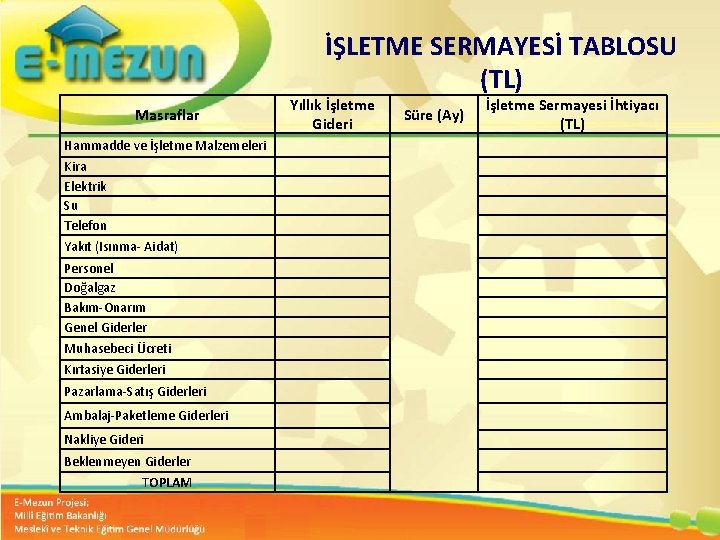 E-MEZUN

İŞLETME SERMAYESİ TABLOSU (TL)

| Masraflar | Yıllık İşletme Gideri | Süre (Ay) | İşletme Sermayesi İhtiyacı (TL) |
|---|---|---|---|
| Hammadde ve İşletme Malzemeleri | | | |
| Kira | | | |
| Elektrik | | | |
| Su | | | |
| Telefon | | | |
| Yakıt (Isınma- Aidat) | | | |
| Personel | | | |
| Doğalgaz | | | |
| Bakım-Onarım | | | |
| Genel Giderler | | | |
| Muhasebeci Ücreti | | | |
| Kırtasiye Giderleri | | | |
| Pazarlama-Satış Giderleri | | | |
| Ambalaj-Paketleme Giderleri | | | |
| Nakliye Gideri | | | |
| Beklenmeyen Giderler | | | |
| TOPLAM | | | |

E-Mezun Projesi;
Milli Eğitim Bakanlığı
Mesleki ve Teknik Eğitim Genel Müdürlüğü